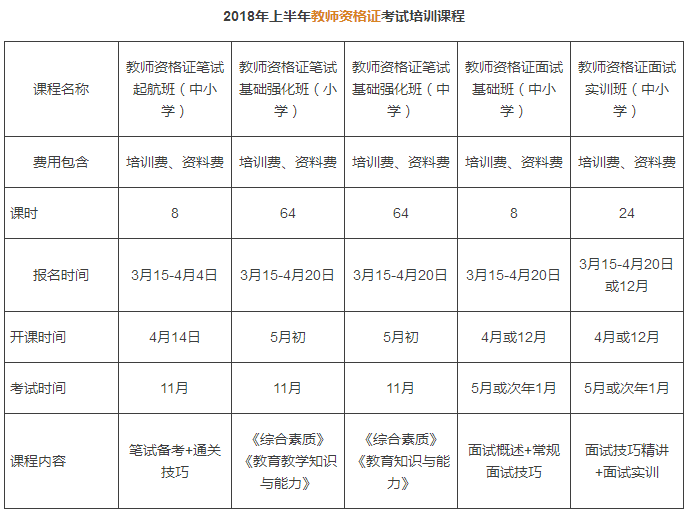 2018年上半年教师资格证考试培训课程

| 课程名称 | 教师资格证笔试起航班（中小学） | 教师资格证笔试基础强化班（小学） | 教师资格证笔试基础强化班（中学） | 教师资格证面试基础班（中小学） | 教师资格证面试实训班（中小学） |
|---|---|---|---|---|---|
| 费用包含 | 培训费、资料费 | 培训费、资料费 | 培训费、资料费 | 培训费、资料费 | 培训费、资料费 |
| 课时 | 8 | 64 | 64 | 8 | 24 |
| 报名时间 | 3月15-4月4日 | 3月15-4月20日 | 3月15-4月20日 | 3月15-4月20日 | 3月15-4月20日或12月 |
| 开课时间 | 4月14日 | 5月初 | 5月初 | 4月或12月 | 4月或12月 |
| 考试时间 | 11月 | 11月 | 11月 | 5月或次年1月 | 5月或次年1月 |
| 课程内容 | 笔试备考+通关技巧 | 《综合素质》《教育教学知识与能力》 | 《综合素质》《教育知识与能力》 | 面试概述+常规面试技巧 | 面试技巧精讲+面试实训 |